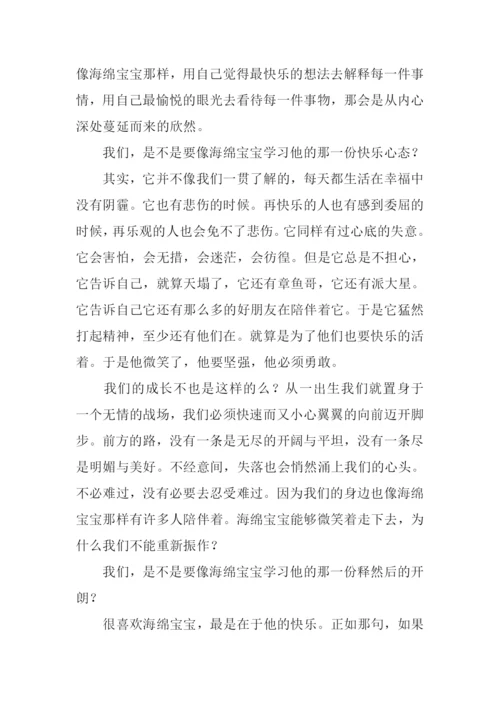 像海绵宝宝那样，用自己觉得最快乐的想法去解释每一件事情，用自己最愉悦的眼光去看待每一件事物，那会是从内心深处蔓延而来的欣然。

我们，是不是要像海绵宝宝学习他的那一份快乐心态？

其实，它并不像我们一贯了解的，每天都生活在幸福中没有阴霾。它也有悲伤的时候。再快乐的人也有感到委屈的时候，再乐观的人也会免不了悲伤。它同样有过心底的失意。它会害怕，会无措，会迷茫，会彷徨。但是它总是不担心，它告诉自己，就算天塌了，它还有章鱼哥，它还有派大星。它告诉自己它还有那么多的好朋友在陪伴着它。于是它猛然打起精神，至少还有他们在。就算是为了他们也要快乐的活着。于是他微笑了，他要坚强，他必须勇敢。

我们的成长不也是这样的么？从一出生我们就置身于一个无情的战场，我们必须快速而又小心翼翼的向前迈开脚步。前方的路，没有一条是无尽的开阔与平坦，没有一条尽是明媚与美好。不经意间，失落也会悄然涌上我们的心头。不必难过，没有必要去忍受难过。因为我们的身边也像海绵宝宝那样有许多人陪伴着。海绵宝宝能够微笑着走下去，为什么我们不能重新振作？

我们，是不是要像海绵宝宝学习他的那一份释然后的开朗？

很喜欢海绵宝宝，最是在于他的快乐。正如那句，如果